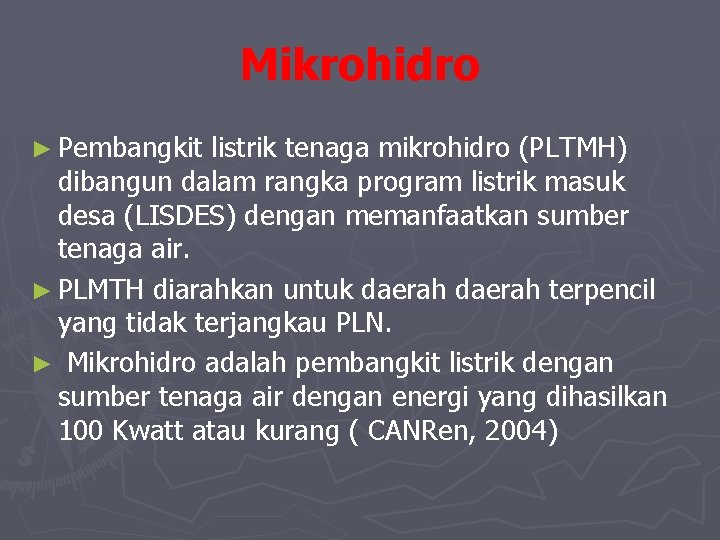 Mikrohidro

► Pembangkit listrik tenaga mikrohidro (PLTMH) dibangun dalam rangka program listrik masuk desa (LISDES) dengan memanfaatkan sumber tenaga air.

► PLMTH diarahkan untuk daerah daerah terpencil yang tidak terjangkau PLN.

► Mikrohidro adalah pembangkit listrik dengan sumber tenaga air dengan energi yang dihasilkan 100 Kwatt atau kurang ( CANRen, 2004)